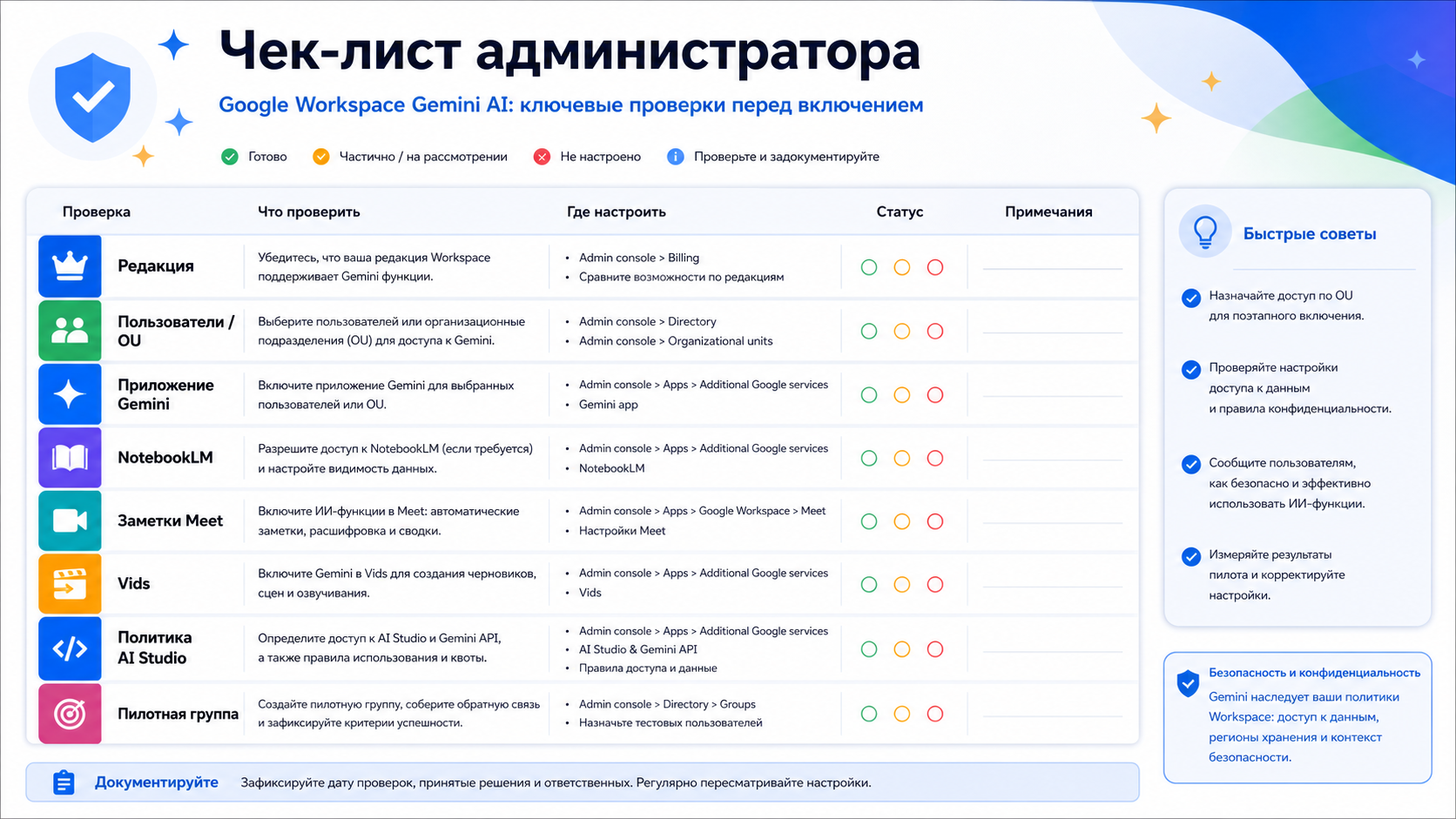 Чек-лист администратора

Google Workspace Gemini AI: ключевые проверки перед включением

Готово   Частично / на рассмотрении   Не настроено   Проверьте и задокументируйте

| Проверка | Что проверить | Где настроить | Статус | Примечания |
|---|---|---|---|---|
| Редакция | Убедитесь, что ваша редакция Workspace поддерживает Gemini функции. | • Admin console > Billing • Сравните возможности по редакциям | | |
| Пользователи / OU | Выберите пользователей или организационные подразделения (OU) для доступа к Gemini. | • Admin console > Directory • Admin console > Organizational units | | |
| Приложение Gemini | Включите приложение Gemini для выбранных пользователей или OU. | • Admin console > Apps > Additional Google services • Gemini app | | |
| NotebookLM | Разрешите доступ к NotebookLM (если требуется) и настройте видимость данных. | • Admin console > Apps > Additional Google services • NotebookLM | | |
| Заметки Meet | Включите ИИ-функции в Meet: автоматические заметки, расшифровка и сводки. | • Admin console > Apps > Google Workspace > Meet • Настройки Meet | | |
| Vids | Включите Gemini в Vids для создания черновиков, сцен и озвучивания. | • Admin console > Apps > Additional Google services • Vids | | |
| Политика AI Studio | Определите доступ к AI Studio и Gemini API, а также правила использования и квоты. | • Admin console > Apps > Additional Google services • AI Studio & Gemini API • Правила доступа и данные | | |
| Пилотная группа | Создайте пилотную группу, соберите обратную связь и зафиксируйте критерии успешности. | • Admin console > Directory > Groups • Назначьте тестовых пользователей | | |

Документируйте   Зафиксируйте дату проверок, принятые решения и ответственных. Регулярно пересматривайте настройки.

Быстрые советы

Назначайте доступ по OU для поэтапного включения.

Проверяйте настройки доступа к данным и правила конфиденциальности.

Сообщите пользователям, как безопасно и эффективно использовать ИИ-функции.

Измеряйте результаты пилота и корректируйте настройки.

Безопасность и конфиденциальность
Gemini наследует ваши политики Workspace: доступ к данным, регионы хранения и контекст безопасности.